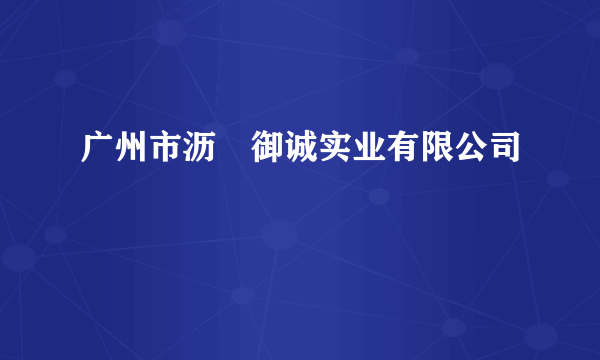 广州市沥　御诚实业有限公司